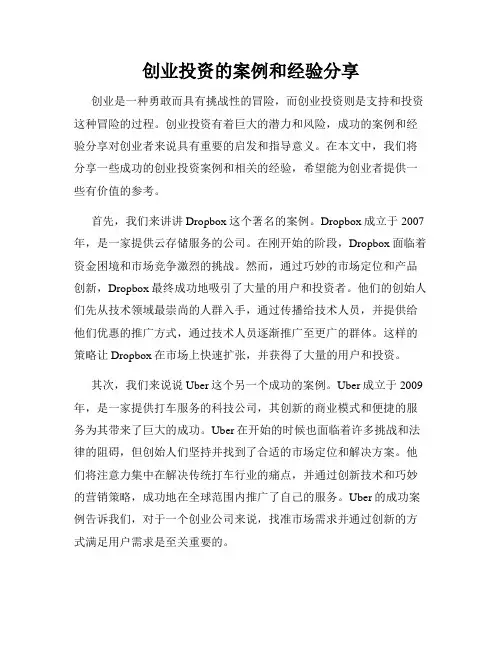 创业投资的案例和经验分享

创业是一种勇敢而具有挑战性的冒险，而创业投资则是支持和投资这种冒险的过程。创业投资有着巨大的潜力和风险，成功的案例和经验分享对创业者来说具有重要的启发和指导意义。在本文中，我们将分享一些成功的创业投资案例和相关的经验，希望能为创业者提供一些有价值的参考。

首先，我们来讲讲 Dropbox 这个著名的案例。Dropbox 成立于 2007 年，是一家提供云存储服务的公司。在刚开始的阶段，Dropbox 面临着资金困境和市场竞争激烈的挑战。然而，通过巧妙的市场定位和产品创新，Dropbox 最终成功地吸引了大量的用户和投资者。他们的创始人们先从技术领域最崇尚的人群入手，通过传播给技术人员，并提供给他们优惠的推广方式，通过技术人员逐渐推广至更广的群体。这样的策略让 Dropbox 在市场上快速扩张，并获得了大量的用户和投资。

其次，我们来说说 Uber 这个另一个成功的案例。Uber 成立于 2009 年，是一家提供打车服务的科技公司，其创新的商业模式和便捷的服务为其带来了巨大的成功。Uber 在开始的时候也面临着许多挑战和法律的阻碍，但创始人们坚持并找到了合适的市场定位和解决方案。他们将注意力集中在解决传统打车行业的痛点，并通过创新技术和巧妙的营销策略，成功地在全球范围内推广了自己的服务。Uber 的成功案例告诉我们，对于一个创业公司来说，找准市场需求并通过创新的方式满足用户需求是至关重要的。